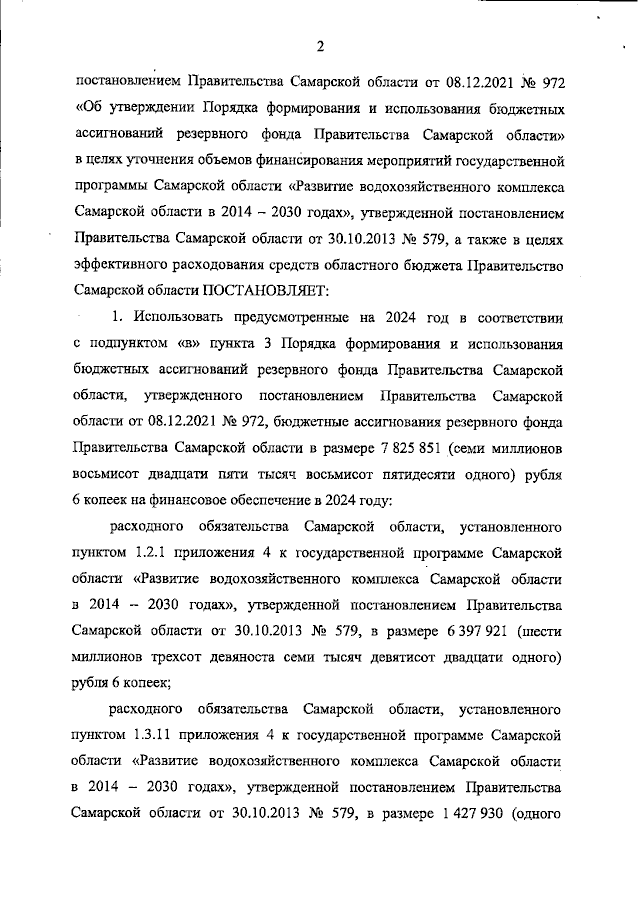 2

постановлением Правительства Самарской области от 08.12.2021 № 972 «Об утверждении Порядка формирования и использования бюджетных ассигнований резервного фонда Правительства Самарской области» в целях уточнения объемов финансирования мероприятий государственной программы Самарской области «Развитие водохозяйственного комплекса Самарской области в 2014 – 2030 годах», утвержденной постановлением Правительства Самарской области от 30.10.2013 № 579, а также в целях эффективного расходования средств областного бюджета Правительство Самарской области ПОСТАНОВЛЯЕТ:

1. Использовать предусмотренные на 2024 год в соответствии с подпунктом «в» пункта 3 Порядка формирования и использования бюджетных ассигнований резервного фонда Правительства Самарской области, утвержденного постановлением Правительства Самарской области от 08.12.2021 № 972, бюджетные ассигнования резервного фонда Правительства Самарской области в размере 7 825 851 (семи миллионов восьмисот двадцати пяти тысяч восьмисот пятидесяти одного) рубля 6 копеек на финансовое обеспечение в 2024 году:

расходного обязательства Самарской области, установленного пунктом 1.2.1 приложения 4 к государственной программе Самарской области «Развитие водохозяйственного комплекса Самарской области в 2014 – 2030 годах», утвержденной постановлением Правительства Самарской области от 30.10.2013 № 579, в размере 6 397 921 (шести миллионов трехсот девяноста семи тысяч девятисот двадцати одного) рубля 6 копеек;

расходного обязательства Самарской области, установленного пунктом 1.3.11 приложения 4 к государственной программе Самарской области «Развитие водохозяйственного комплекса Самарской области в 2014 – 2030 годах», утвержденной постановлением Правительства Самарской области от 30.10.2013 № 579, в размере 1 427 930 (одного